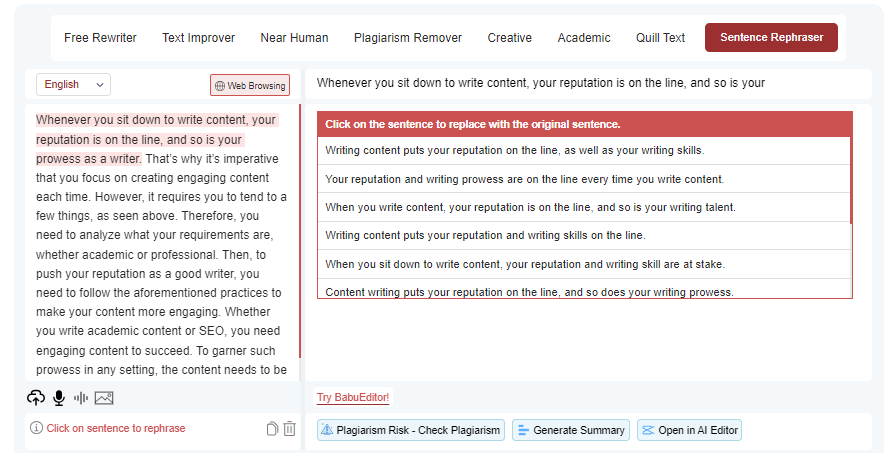 Free Rewriter Text Improver Near Human Plagiarism Remover Creative Academic Quill Text Sentence Rephraser

English

Web Browsing

Whenever you sit down to write content, your reputation is on the line, and so is your prowess as a writer. That's why it's imperative that you focus on creating engaging content each time. However, it requires you to tend to a few things, as seen above. Therefore, you need to analyze what your requirements are, whether academic or professional. Then, to push your reputation as a good writer, you need to follow the aforementioned practices to make your content more engaging. Whether you write academic content or SEO, you need engaging content to succeed. To garner such prowess in any setting, the content needs to be

Click on sentence to rephrase

Whenever you sit down to write content, your reputation is on the line, and so is your

Click on the sentence to replace with the original sentence.

Writing content puts your reputation on the line, as well as your writing skills.

Your reputation and writing prowess are on the line every time you write content.

When you write content, your reputation is on the line, and so is your writing talent.

Writing content puts your reputation and writing skills on the line.

When you sit down to write content, your reputation and writing skill are at stake.

Content writing puts your reputation on the line, and so does your writing prowess.

Try BabuEditor!

Plagiarism Risk - Check Plagiarism Generate Summary Open in AI Editor